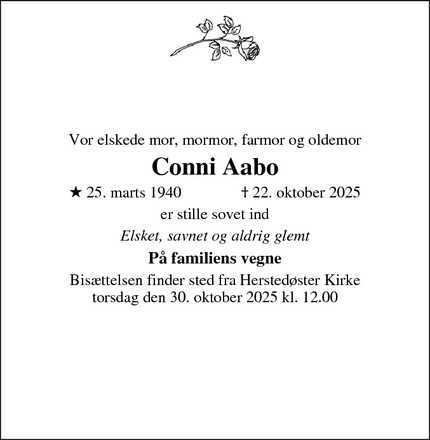 Vor elskede mor, mormor, farmor og oldemor

Conni Aabo

★ 25. marts 1940 † 22. oktober 2025

er stille sovet ind

Elsket, savnet og aldrig glemt

På familiens vegne

Bisættelsen finder sted fra Herstedøster Kirke
torsdag den 30. oktober 2025 kl. 12.00